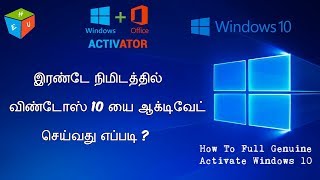 H
E U

Windows + Office
ACTIVATOR

Windows 10

இரண்டே நிமிடத்தில்
விண்டோஸ் 10 யை ஆக்டிவேட்
செய்வது எப்படி ?

How To Full Genuine
Activate Windows 10